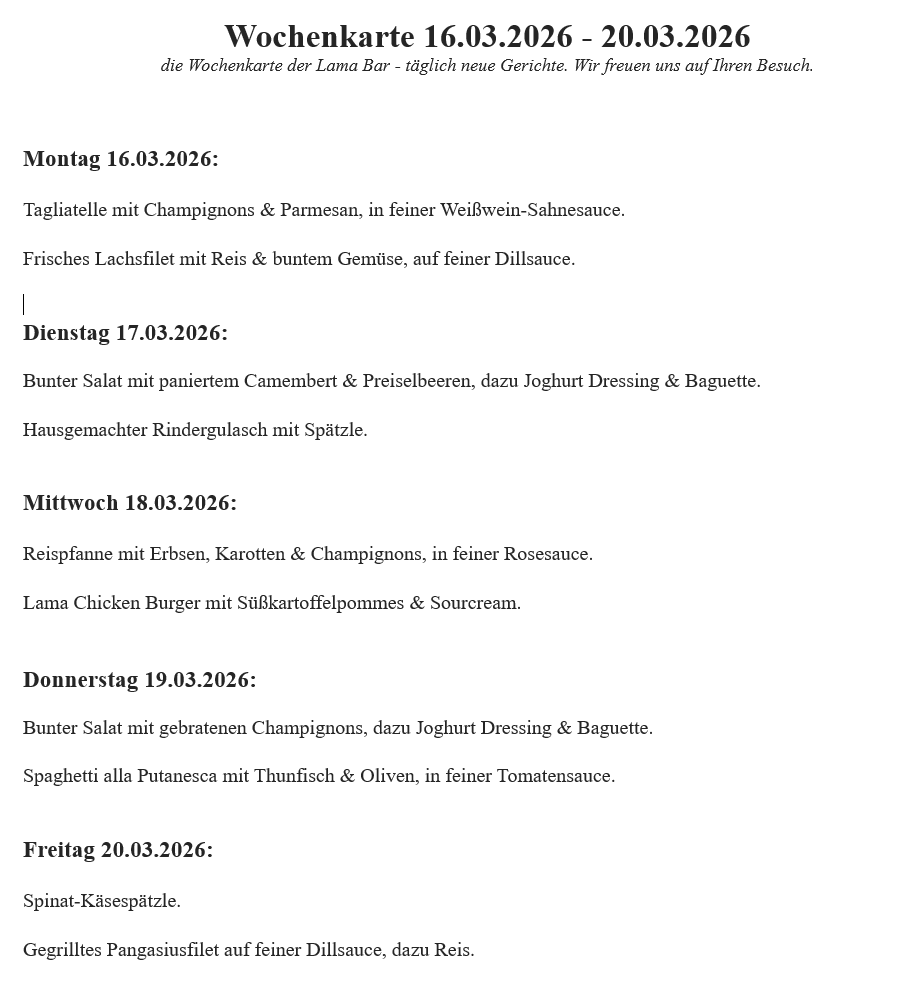 Wochenkarte 16.03.2026 - 20.03.2026

die Wochenkarte der Lama Bar - täglich neue Gerichte. Wir freuen uns auf Ihren Besuch.

Montag 16.03.2026:

Tagliatelle mit Champignons & Parmesan, in feiner Weißwein-Sahnesauce.

Frisches Lachsfilet mit Reis & buntem Gemüse, auf feiner Dillsauce.

Dienstag 17.03.2026:

Bunter Salat mit paniertem Camembert & Preiselbeeren, dazu Joghurt Dressing & Baguette.

Hausgemachter Rindergulasch mit Spätzle.

Mittwoch 18.03.2026:

Reispfanne mit Erbsen, Karotten & Champignons, in feiner Rosesauce.

Lama Chicken Burger mit Süßkartoffelpommes & Sourcream.

Donnerstag 19.03.2026:

Bunter Salat mit gebratenen Champignons, dazu Joghurt Dressing & Baguette.

Spaghetti alla Putanesca mit Thunfisch & Oliven, in feiner Tomatensauce.

Freitag 20.03.2026:

Spinat-Käsespätzle.

Gegrilltes Pangasiusfilet auf feiner Dillsauce, dazu Reis.